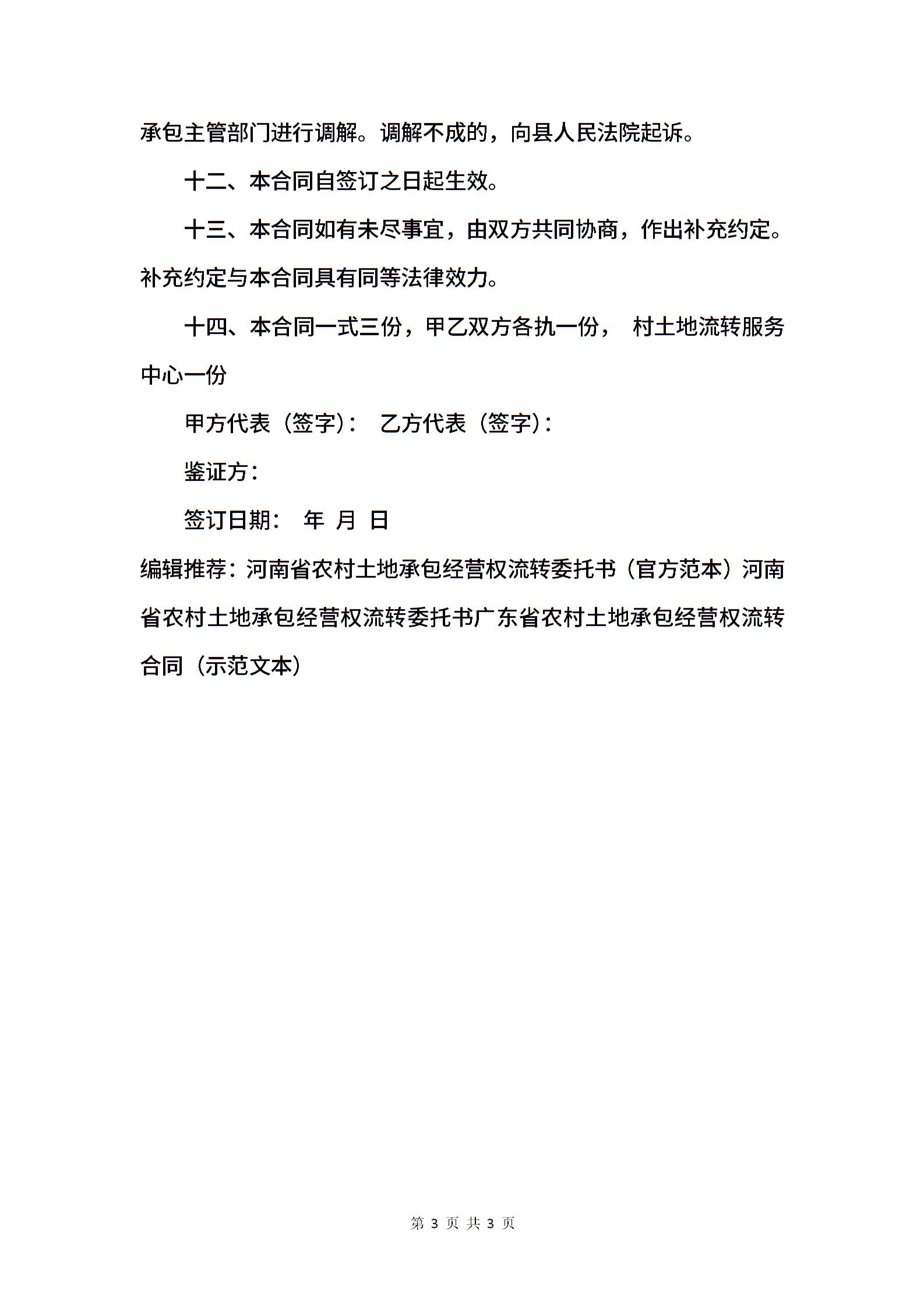 承包主管部门进行调解。调解不成的，向县人民法院起诉。

十二、本合同自签订之日起生效。

十三、本合同如有未尽事宜，由双方共同协商，作出补充约定。补充约定与本合同具有同等法律效力。

十四、本合同一式三份，甲乙双方各执一份， 村土地流转服务中心一份

甲方代表（签字）： 乙方代表（签字）：

鉴证方：

签订日期： 年 月 日

编辑推荐：河南省农村土地承包经营权流转委托书（官方范本）河南省农村土地承包经营权流转委托书广东省农村土地承包经营权流转合同（示范文本）

第 3 页 共 3 页